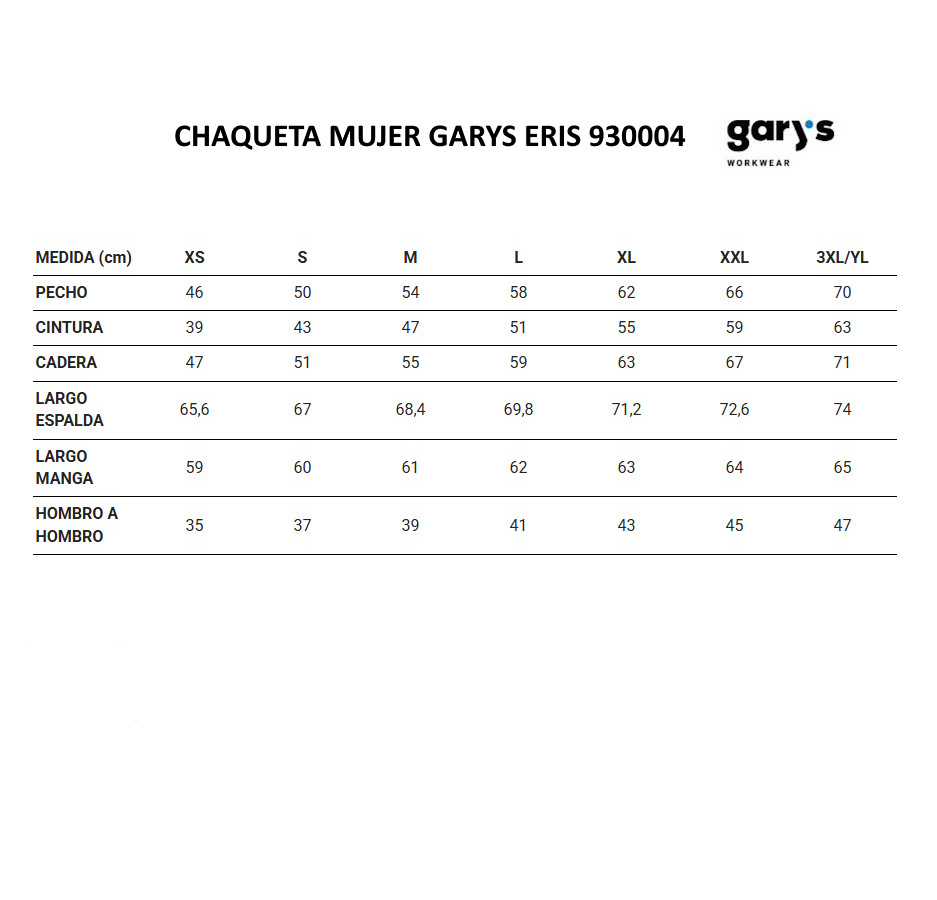 CHAQUETA MUJER GARYS ERIS 930004

gary's
WORKWEAR

| MEDIDA (cm) | XS | S | M | L | XL | XXL | 3XL/YL |
|---|---|---|---|---|---|---|---|
| PECHO | 46 | 50 | 54 | 58 | 62 | 66 | 70 |
| CINTURA | 39 | 43 | 47 | 51 | 55 | 59 | 63 |
| CADERA | 47 | 51 | 55 | 59 | 63 | 67 | 71 |
| LARGO ESPALDA | 65,6 | 67 | 68,4 | 69,8 | 71,2 | 72,6 | 74 |
| LARGO MANGA | 59 | 60 | 61 | 62 | 63 | 64 | 65 |
| HOMBRO A HOMBRO | 35 | 37 | 39 | 41 | 43 | 45 | 47 |